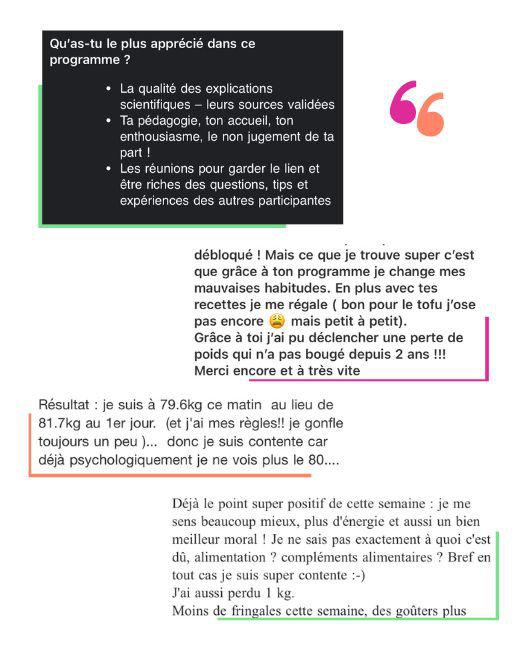 Qu'as-tu le plus apprécié dans ce programme ?

• La qualité des explications scientifiques – leurs sources validées
• Ta pédagogie, ton accueil, ton enthousiasme, le non jugement de ta part !
• Les réunions pour garder le lien et être riches des questions, tips et expériences des autres participantes

débloqué ! Mais ce que je trouve super c'est que grâce à ton programme je change mes mauvaises habitudes. En plus avec tes recettes je me régale ( bon pour le tofu j'ose pas encore 😩 mais petit à petit).
Grâce à toi j'ai pu déclencher une perte de poids qui n'a pas bougé depuis 2 ans !!!
Merci encore et à très vite

Résultat : je suis à 79.6kg ce matin au lieu de 81.7kg au 1er jour. (et j'ai mes règles!! je gonfle toujours un peu )... donc je suis contente car déjà psychologiquement je ne vois plus le 80....

Déjà le point super positif de cette semaine : je me sens beaucoup mieux, plus d'énergie et aussi un bien meilleur moral ! Je ne sais pas exactement à quoi c'est dû, alimentation ? compléments alimentaires ? Bref en tout cas je suis super contente :-)
J'ai aussi perdu 1 kg.
Moins de fringales cette semaine, des goûters plus